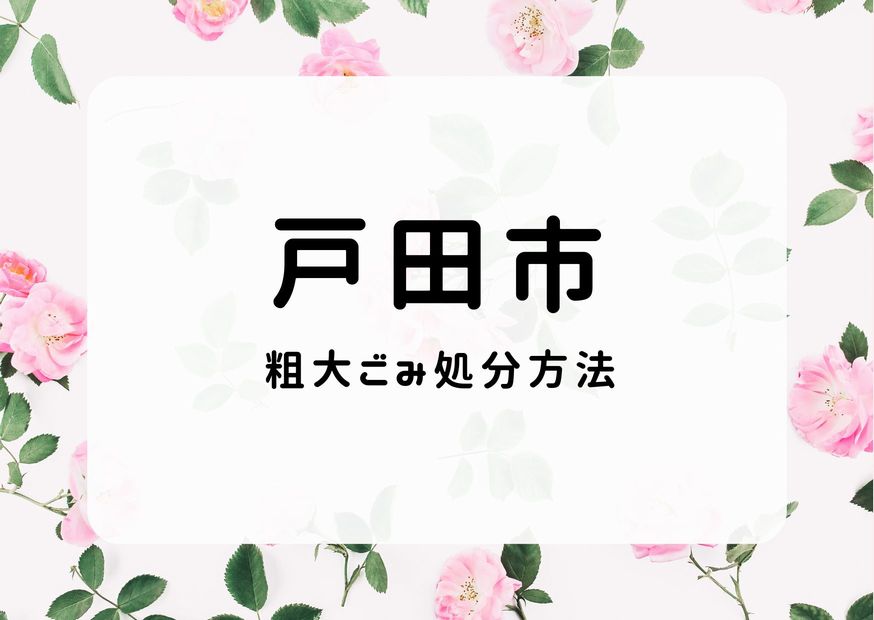 戸田市

粗大ごみ処分方法